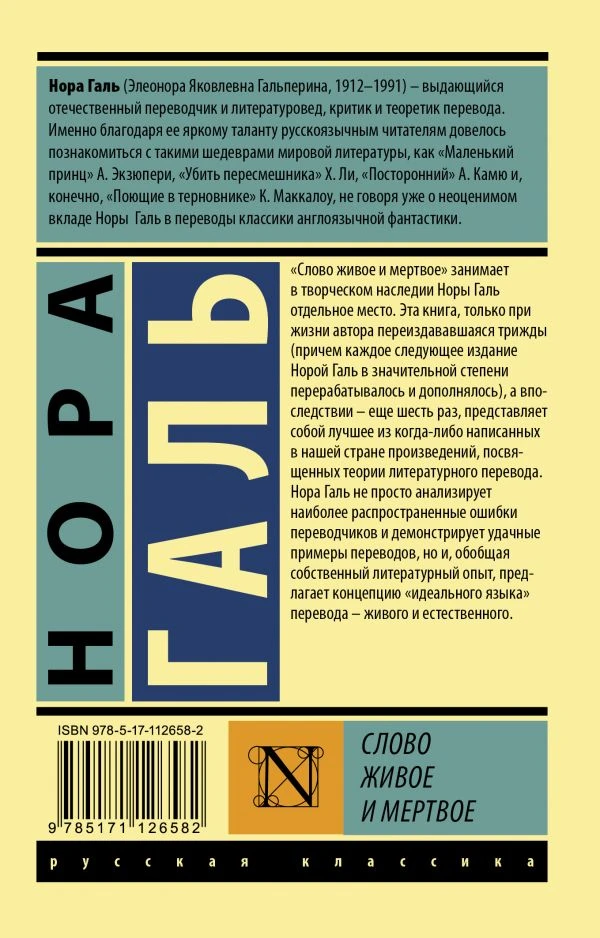 Нора Галь (Элеонора Яковлевна Гальперина, 1912–1991) – выдающийся отечественный переводчик и литературовед, критик и теоретик перевода. Именно благодаря ее яркому таланту русскоязычным читателям довелось познакомиться с такими шедеврами мировой литературы, как «Маленький принц» А. Экзюпери, «Убить пересмешника» Х. Ли, «Посторонний» А. Камю и, конечно, «Поющие в терновнике» К. Маккалоу, не говоря уже о неоценимом вкладе Норы Галь в переводы классики англоязычной фантастики.

НОРА

ГАЛЬ

«Слово живое и мертвое» занимает в творческом наследии Норы Галь отдельное место. Эта книга, только при жизни автора переиздававшаяся трижды (причем каждое следующее издание Норой Галь в значительной степени перерабатывалось и дополнялось), а впоследствии – еще шесть раз, представляет собой лучшее из когда-либо написанных в нашей стране произведений, посвященных теории литературного перевода. Нора Галь не просто анализирует наиболее распространенные ошибки переводчиков и демонстрирует удачные примеры переводов, но и, обобщая собственный литературный опыт, предлагает концепцию «идеального языка» перевода – живого и естественного.

ISBN 978-5-17-112658-2

9 785171 126582

N

СЛОВО
ЖИВОЕ
И МЕРТВОЕ

русская классика